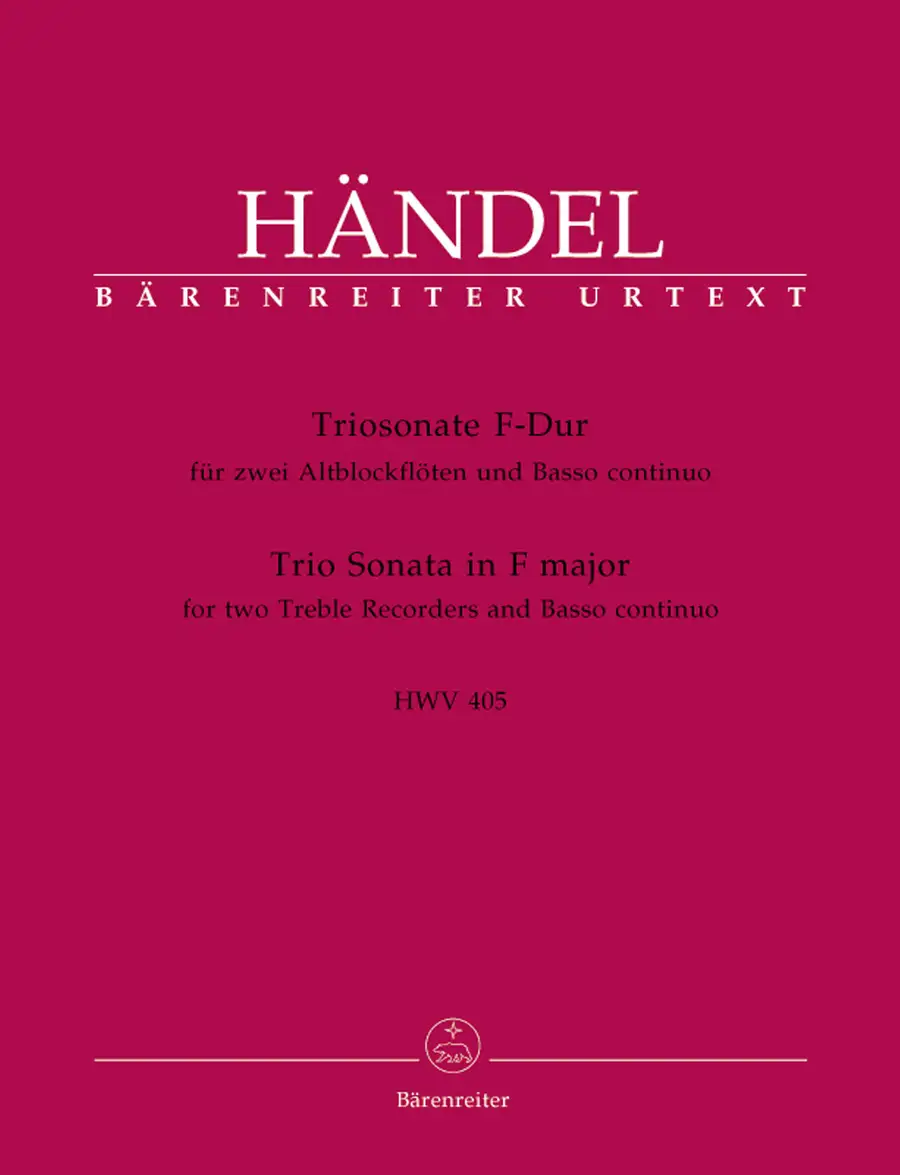 HÄNDEL

BÄRENREITER URTEXT

Triosonate F-Dur

für zwei Altblockflöten und Basso continuo

Trio Sonata in F major

for two Treble Recorders and Basso continuo

HWV 405

Bärenreiter